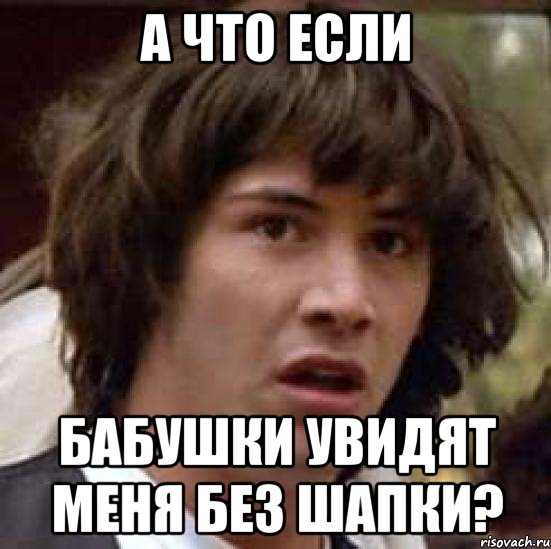 А ЧТО ЕСЛИ

БАБУШКИ УВИДЯТ МЕНЯ БЕЗ ШАПКИ?

risovach.ru